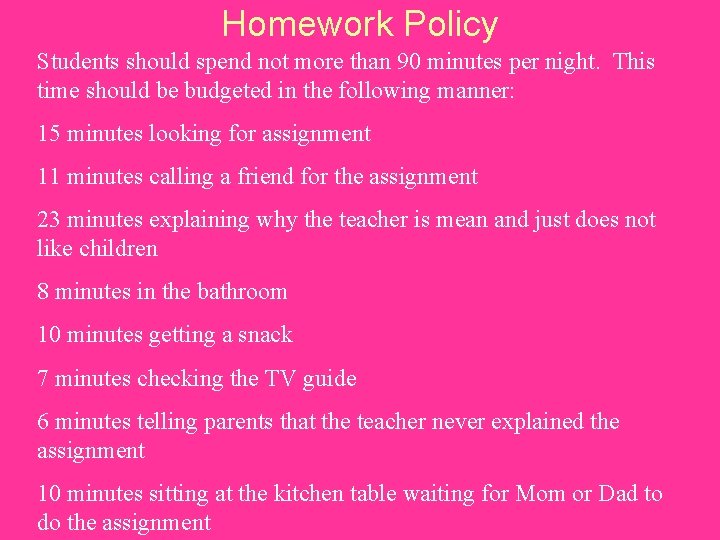 Homework Policy

Students should spend not more than 90 minutes per night. This time should be budgeted in the following manner:

15 minutes looking for assignment

11 minutes calling a friend for the assignment

23 minutes explaining why the teacher is mean and just does not like children

8 minutes in the bathroom

10 minutes getting a snack

7 minutes checking the TV guide

6 minutes telling parents that the teacher never explained the assignment

10 minutes sitting at the kitchen table waiting for Mom or Dad to do the assignment